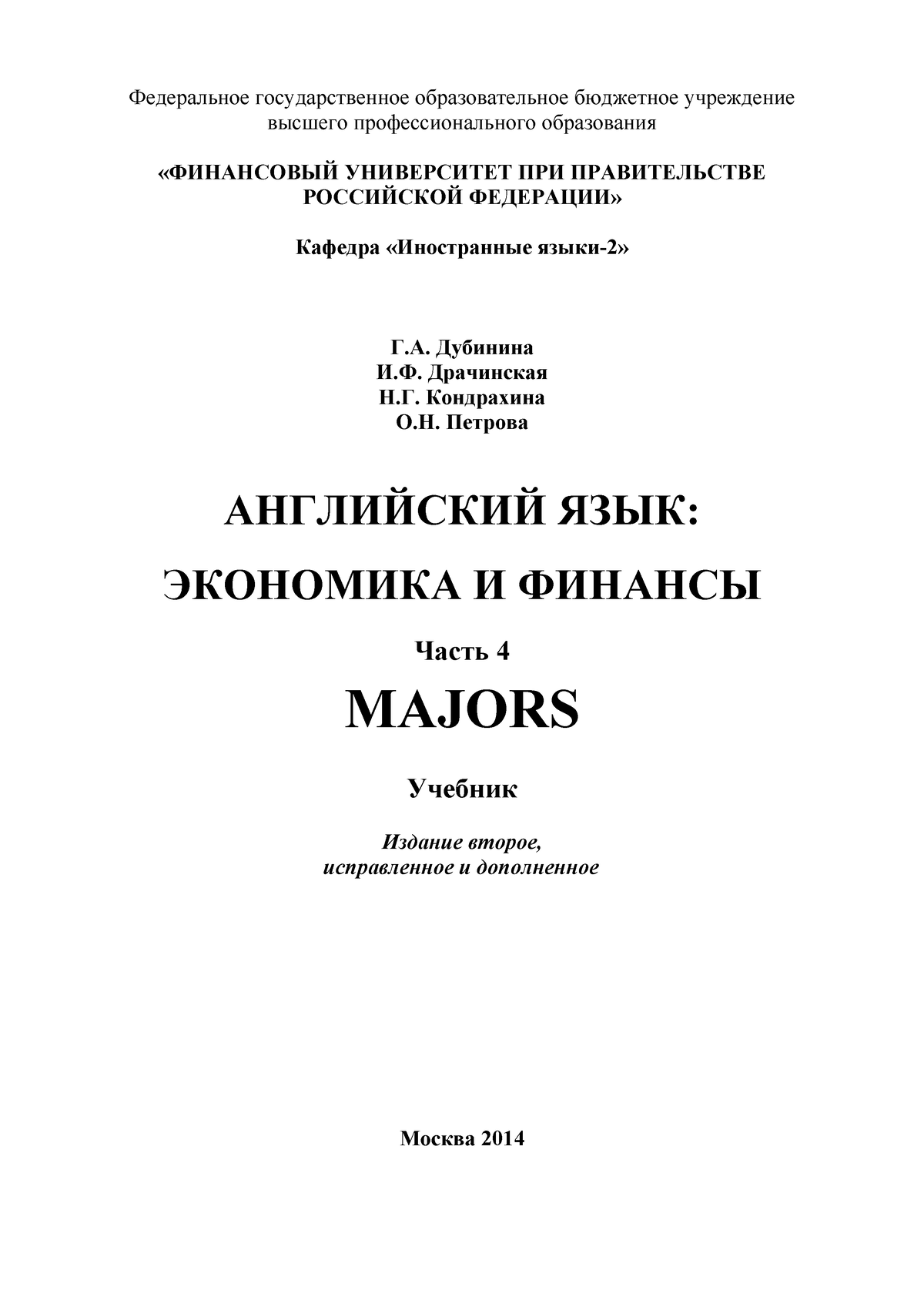 Федеральное государственное образовательное бюджетное учреждение высшего профессионального образования

«ФИНАНСОВЫЙ УНИВЕРСИТЕТ ПРИ ПРАВИТЕЛЬСТВЕ РОССИЙСКОЙ ФЕДЕРАЦИИ»

Кафедра «Иностранные языки-2»

Г.А. Дубинина
И.Ф. Драчинская
Н.Г. Кондрахина
О.Н. Петрова

АНГЛИЙСКИЙ ЯЗЫК:

ЭКОНОМИКА И ФИНАНСЫ

Часть 4

MAJORS

Учебник

Издание второе,
исправленное и дополненное

Москва 2014